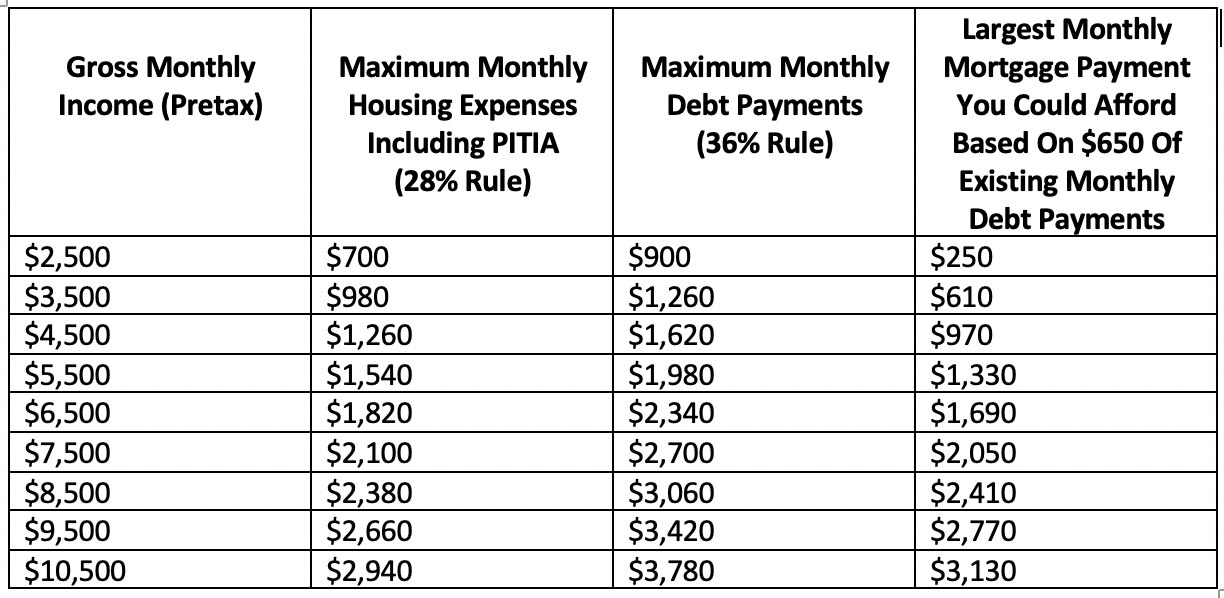 | Gross Monthly Income (Pretax) | Maximum Monthly Housing Expenses Including PITIA (28% Rule) | Maximum Monthly Debt Payments (36% Rule) | Largest Monthly Mortgage Payment You Could Afford Based On \$650 Of Existing Monthly Debt Payments |
|---|---|---|---|
| \$2,500 | \$700 | \$900 | \$250 |
| \$3,500 | \$980 | \$1,260 | \$610 |
| \$4,500 | \$1,260 | \$1,620 | \$970 |
| \$5,500 | \$1,540 | \$1,980 | \$1,330 |
| \$6,500 | \$1,820 | \$2,340 | \$1,690 |
| \$7,500 | \$2,100 | \$2,700 | \$2,050 |
| \$8,500 | \$2,380 | \$3,060 | \$2,410 |
| \$9,500 | \$2,660 | \$3,420 | \$2,770 |
| \$10,500 | \$2,940 | \$3,780 | \$3,130 |